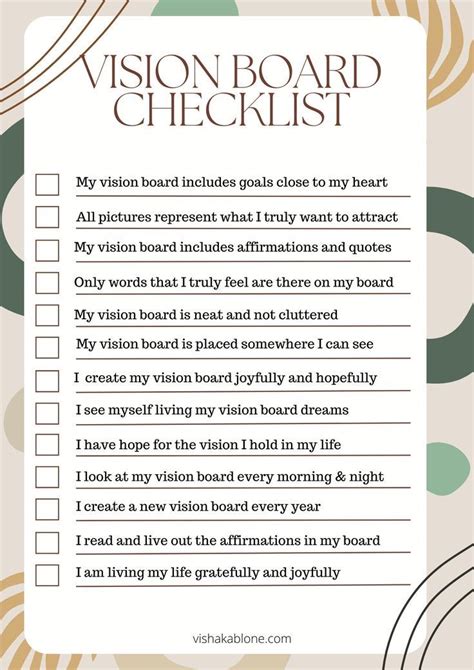 VISION BOARD CHECKLIST

My vision board includes goals close to my heart

All pictures represent what I truly want to attract

My vision board includes affirmations and quotes

Only words that I truly feel are there on my board

My vision board is neat and not cluttered

My vision board is placed somewhere I can see

I create my vision board joyfully and hopefully

I see myself living my vision board dreams

I have hope for the vision I hold in my life

I look at my vision board every morning & night

I create a new vision board every year

I read and live out the affirmations in my board

I am living my life gratefully and joyfully

vishakablone.com